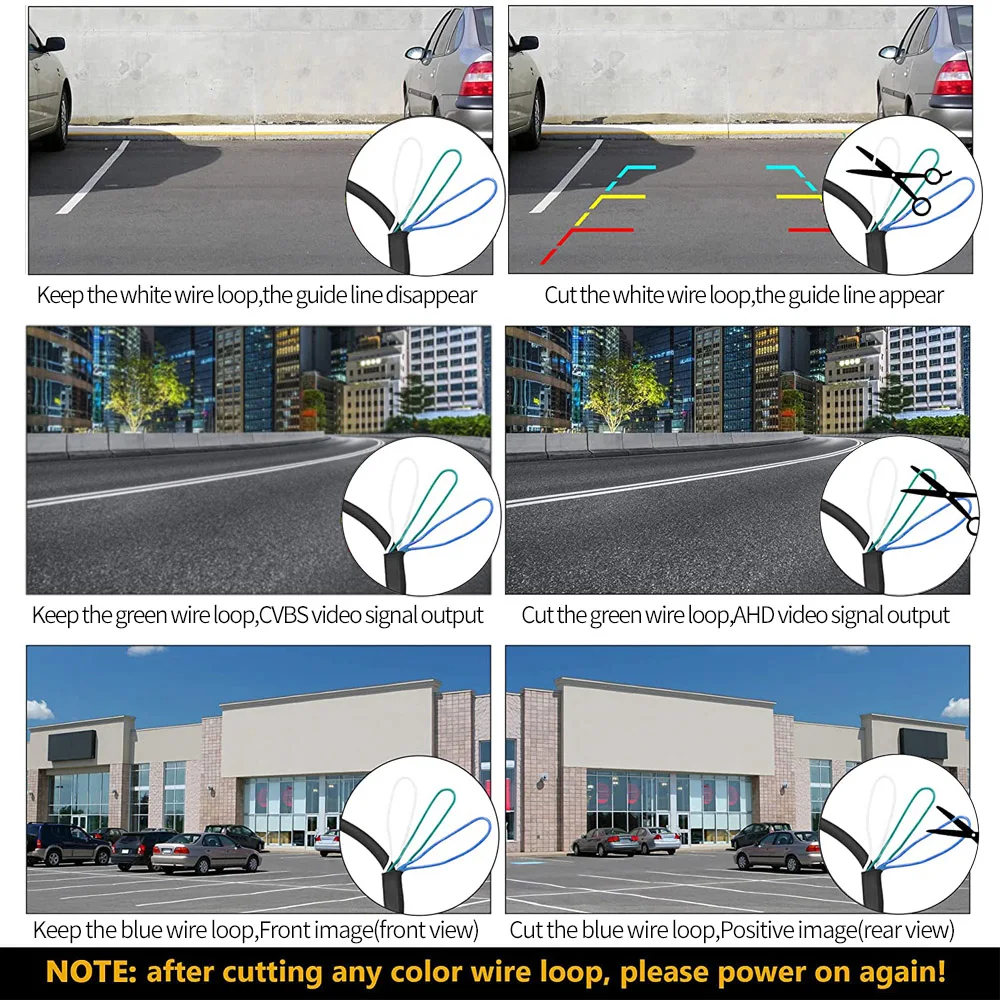 Keep the white wire loop,the guide line disappear

Cut the white wire loop,the guide line appear

Keep the green wire loop,CVBS video signal output

Cut the green wire loop,AHD video signal output

Keep the blue wire loop,Front image(front view)

Cut the blue wire loop,Positive image(rear view)

NOTE: after cutting any color wire loop, please power on again!